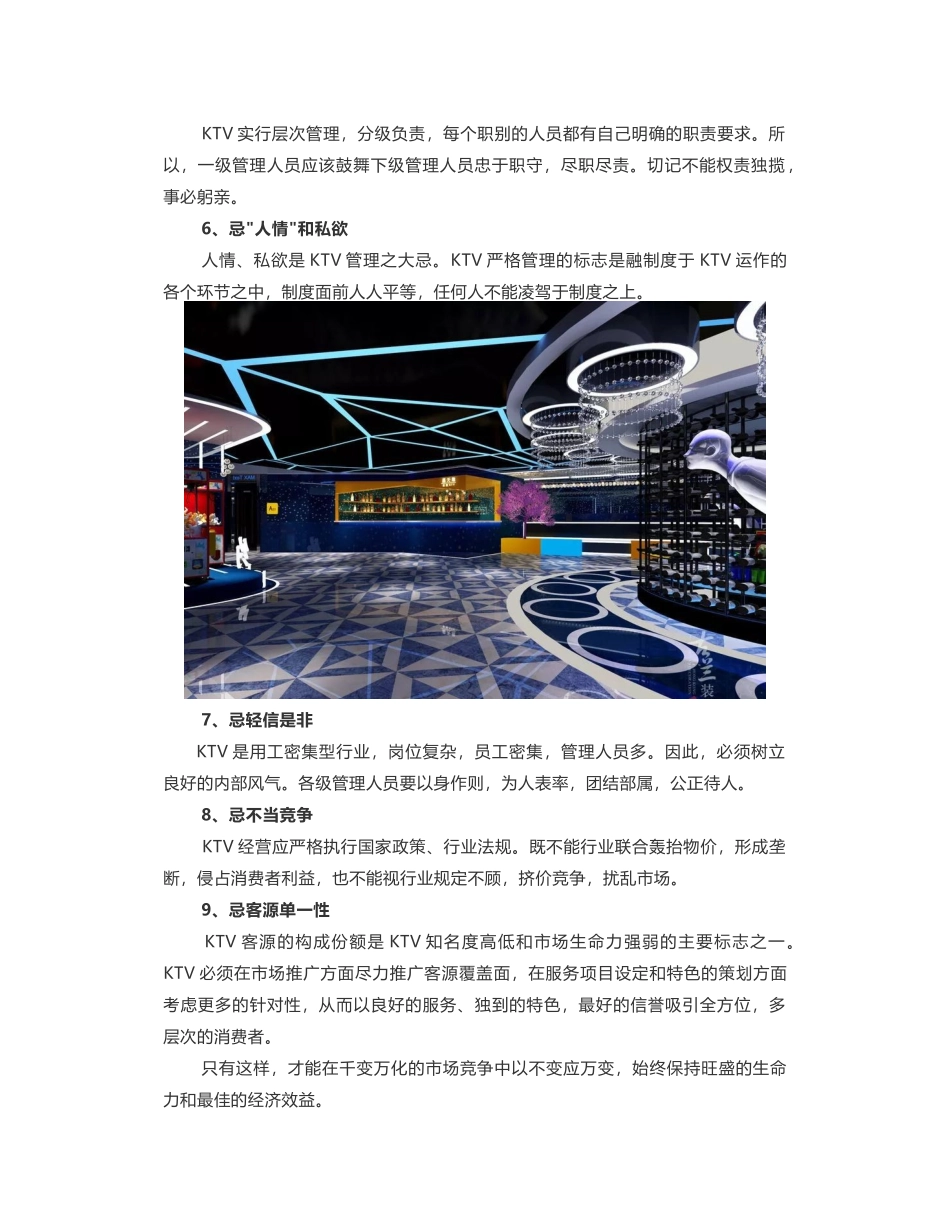 KTV 实行层次管理，分级负责，每个职别的人员都有自己明确的职责要求。所以，一级管理人员应该鼓舞下级管理人员忠于职守，尽职尽责。切记不能权责独揽，事必躬亲。

6、忌"人情"和私欲

人情、私欲是 KTV 管理之大忌。KTV 严格管理的标志是融制度于 KTV 运作的各个环节之中，制度面前人人平等，任何人不能凌驾于制度之上。

7、忌轻信是非

KTV 是用工密集型行业，岗位复杂，员工密集，管理人员多。因此，必须树立良好的内部风气。各级管理人员要以身作则，为人表率，团结部属，公正待人。

8、忌不当竞争

KTV 经营应严格执行国家政策、行业法规。既不能行业联合轰抬物价，形成垄断，侵占消费者利益，也不能视行业规定不顾，挤价竞争，扰乱市场。

9、忌客源单一性

KTV 客源的构成份额是 KTV 知名度高低和市场生命力强弱的主要标志之一。KTV 必须在市场推广方面尽力推广客源覆盖面，在服务项目设定和特色的策划方面考虑更多的针对性，从而以良好的服务、独到的特色，最好的信誉吸引全方位，多层次的消费者。

只有这样，才能在千变万化的市场竞争中以不变应万变，始终保持旺盛的生命力和最佳的经济效益。